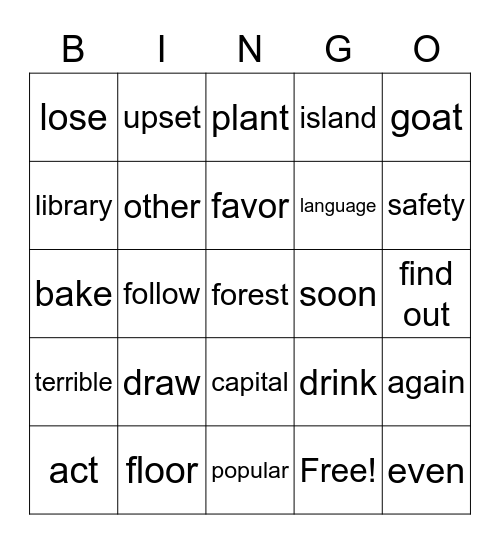 | B | I | N | G | O |
|---|---|---|---|---|
| lose | upset | plant | island | goat |
| library | other | favor | language | safety |
| bake | follow | forest | soon | find out |
| terrible | draw | capital | drink | again |
| act | floor | popular | Free! | even |